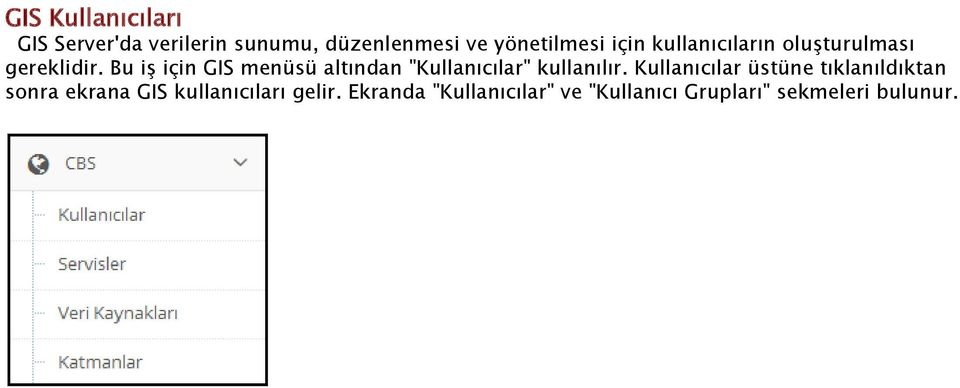 GIS Kullanıcıları

GIS Server'da verilerin sunumu, düzenlenmesi ve yönetilmesi için kullanıcıların oluşturulması gereklidir. Bu iş için GIS menüsü altından "Kullanıcılar" kullanılır. Kullanıcılar üstüne tıklanıldıktan sonra ekrana GIS kullanıcıları gelir. Ekranda "Kullanıcılar" ve "Kullanıcı Grupları" sekmeleri bulunur.

CBS

Kullanıcılar

Servisler

Veri Kaynakları

Katmanlar